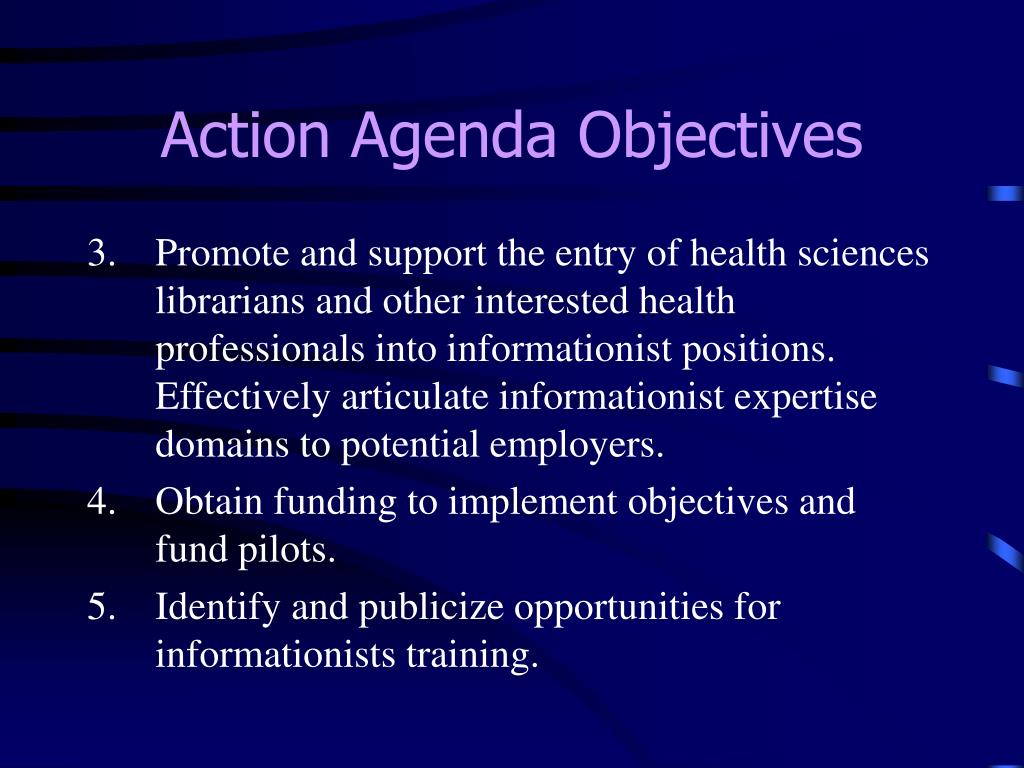 Action Agenda Objectives

3. Promote and support the entry of health sciences librarians and other interested health professionals into informationist positions. Effectively articulate informationist expertise domains to potential employers.

4. Obtain funding to implement objectives and fund pilots.

5. Identify and publicize opportunities for informationists training.